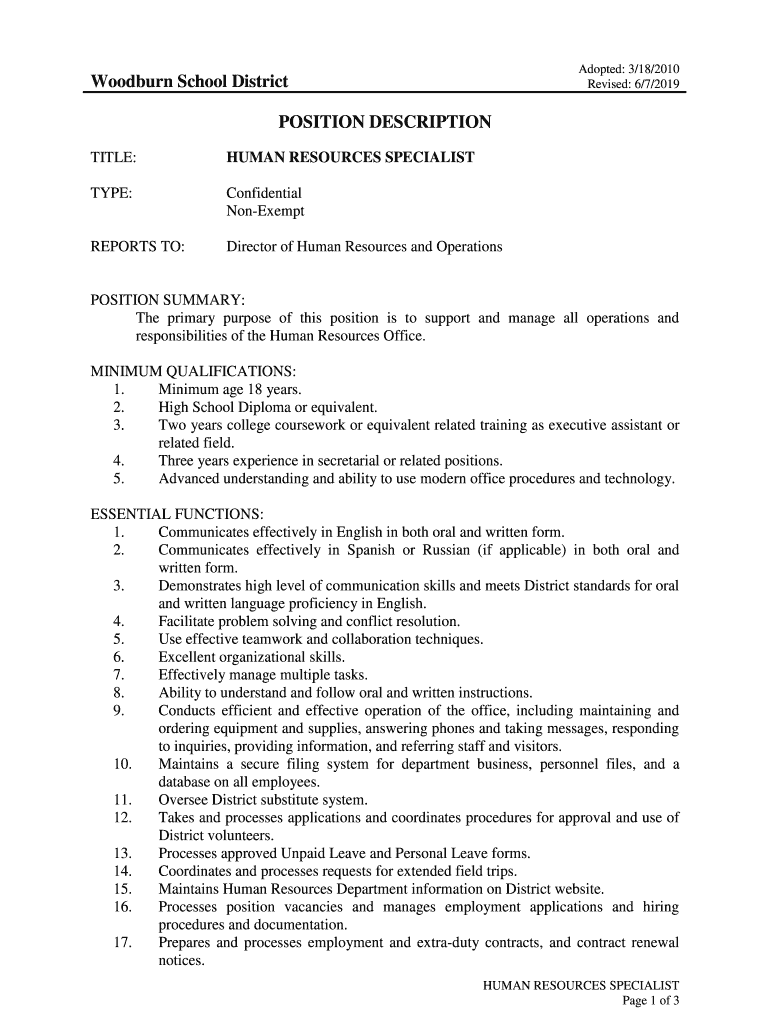 Woodburn School District

Adopted: 3/18/2010
Revised: 6/7/2019

POSITION DESCRIPTION

TITLE: HUMAN RESOURCES SPECIALIST

TYPE: Confidential
Non-Exempt

REPORTS TO: Director of Human Resources and Operations

POSITION SUMMARY:
The primary purpose of this position is to support and manage all operations and responsibilities of the Human Resources Office.

MINIMUM QUALIFICATIONS:
1. Minimum age 18 years.
2. High School Diploma or equivalent.
3. Two years college coursework or equivalent related training as executive assistant or related field.
4. Three years experience in secretarial or related positions.
5. Advanced understanding and ability to use modern office procedures and technology.

ESSENTIAL FUNCTIONS:
1. Communicates effectively in English in both oral and written form.
2. Communicates effectively in Spanish or Russian (if applicable) in both oral and written form.
3. Demonstrates high level of communication skills and meets District standards for oral and written language proficiency in English.
4. Facilitate problem solving and conflict resolution.
5. Use effective teamwork and collaboration techniques.
6. Excellent organizational skills.
7. Effectively manage multiple tasks.
8. Ability to understand and follow oral and written instructions.
9. Conducts efficient and effective operation of the office, including maintaining and ordering equipment and supplies, answering phones and taking messages, responding to inquiries, providing information, and referring staff and visitors.
10. Maintains a secure filing system for department business, personnel files, and a database on all employees.
11. Oversee District substitute system.
12. Takes and processes applications and coordinates procedures for approval and use of District volunteers.
13. Processes approved Unpaid Leave and Personal Leave forms.
14. Coordinates and processes requests for extended field trips.
15. Maintains Human Resources Department information on District website.
16. Processes position vacancies and manages employment applications and hiring procedures and documentation.
17. Prepares and processes employment and extra-duty contracts, and contract renewal notices.

HUMAN RESOURCES SPECIALIST
Page 1 of 3